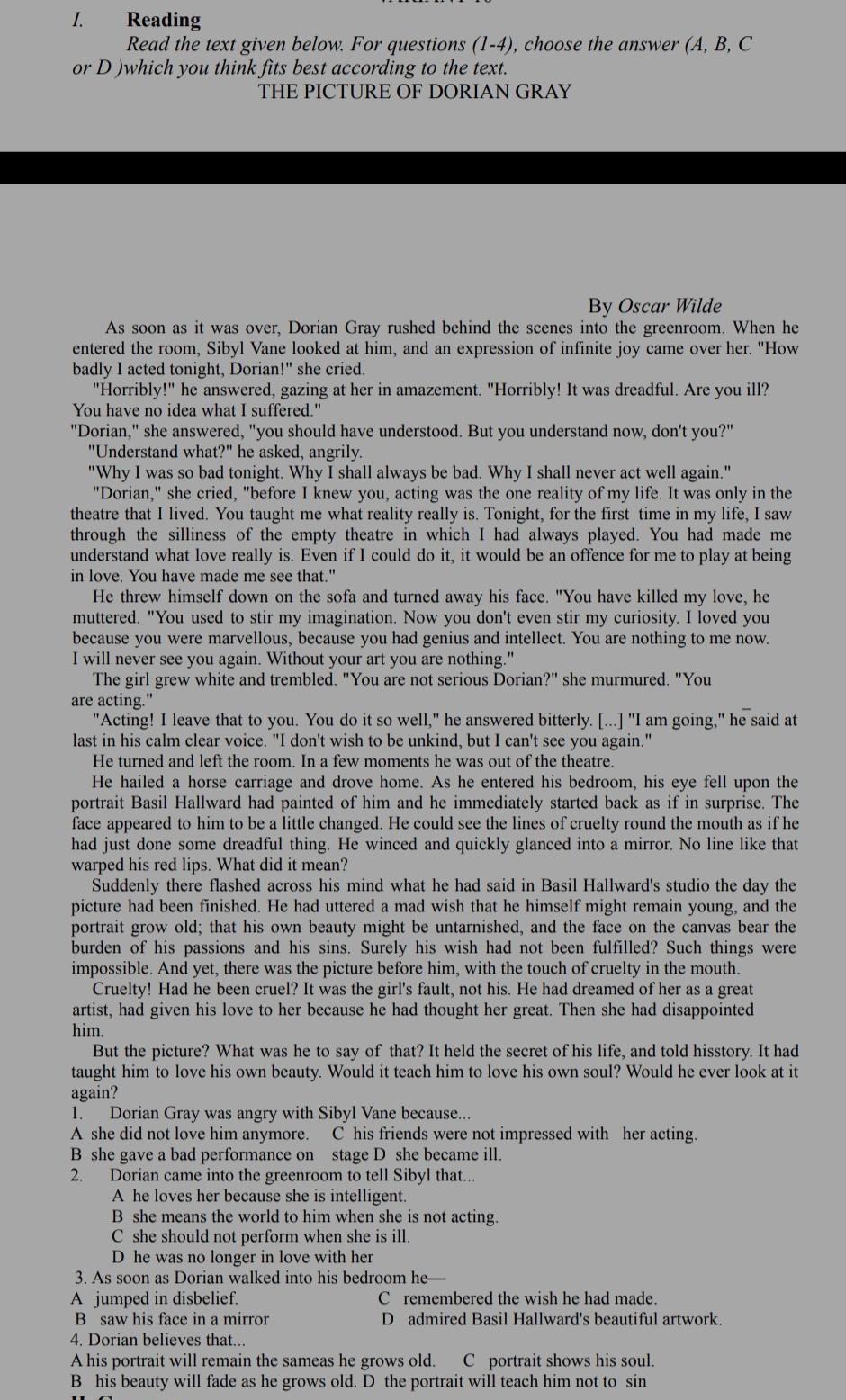 I. Reading

Read the text given below. For questions (1-4), choose the answer (A, B, C or D )which you think fits best according to the text.

THE PICTURE OF DORIAN GRAY

By Oscar Wilde

As soon as it was over, Dorian Gray rushed behind the scenes into the greenroom. When he entered the room, Sibyl Vane looked at him, and an expression of infinite joy came over her. "How badly I acted tonight, Dorian!" she cried.

"Horribly!" he answered, gazing at her in amazement. "Horribly! It was dreadful. Are you ill? You have no idea what I suffered."

"Dorian," she answered, "you should have understood. But you understand now, don't you?"

"Understand what?" he asked, angrily.

"Why I was so bad tonight. Why I shall always be bad. Why I shall never act well again."

"Dorian," she cried, "before I knew you, acting was the one reality of my life. It was only in the theatre that I lived. You taught me what reality really is. Tonight, for the first time in my life, I saw through the silliness of the empty theatre in which I had always played. You had made me understand what love really is. Even if I could do it, it would be an offence for me to play at being in love. You have made me see that."

He threw himself down on the sofa and turned away his face. "You have killed my love, he muttered. "You used to stir my imagination. Now you don't even stir my curiosity. I loved you because you were marvellous, because you had genius and intellect. You are nothing to me now. I will never see you again. Without your art you are nothing."

The girl grew white and trembled. "You are not serious Dorian?" she murmured. "You are acting."

"Acting! I leave that to you. You do it so well," he answered bitterly. [...] "I am going," he said at last in his calm clear voice. "I don't wish to be unkind, but I can't see you again."

He turned and left the room. In a few moments he was out of the theatre.

He hailed a horse carriage and drove home. As he entered his bedroom, his eye fell upon the portrait Basil Hallward had painted of him and he immediately started back as if in surprise. The face appeared to him to be a little changed. He could see the lines of cruelty round the mouth as if he had just done some dreadful thing. He winced and quickly glanced into a mirror. No line like that warped his red lips. What did it mean?

Suddenly there flashed across his mind what he had said in Basil Hallward's studio the day the picture had been finished. He had uttered a mad wish that he himself might remain young, and the portrait grow old; that his own beauty might be untarnished, and the face on the canvas bear the burden of his passions and his sins. Surely his wish had not been fulfilled? Such things were impossible. And yet, there was the picture before him, with the touch of cruelty in the mouth.

Cruelty! Had he been cruel? It was the girl's fault, not his. He had dreamed of her as a great artist, had given his love to her because he had thought her great. Then she had disappointed him.

But the picture? What was he to say of that? It held the secret of his life, and told hisstory. It had taught him to love his own beauty. Would it teach him to love his own soul? Would he ever look at it again?

1. Dorian Gray was angry with Sibyl Vane because...
A she did not love him anymore. C his friends were not impressed with her acting.
B she gave a bad performance on stage D she became ill.

2. Dorian came into the greenroom to tell Sibyl that...
A he loves her because she is intelligent.
B she means the world to him when she is not acting.
C she should not perform when she is ill.
D he was no longer in love with her

3. As soon as Dorian walked into his bedroom he—
A jumped in disbelief. C remembered the wish he had made.
B saw his face in a mirror D admired Basil Hallward's beautiful artwork.

4. Dorian believes that...
A his portrait will remain the sameas he grows old. C portrait shows his soul.
B his beauty will fade as he grows old. D the portrait will teach him not to sin